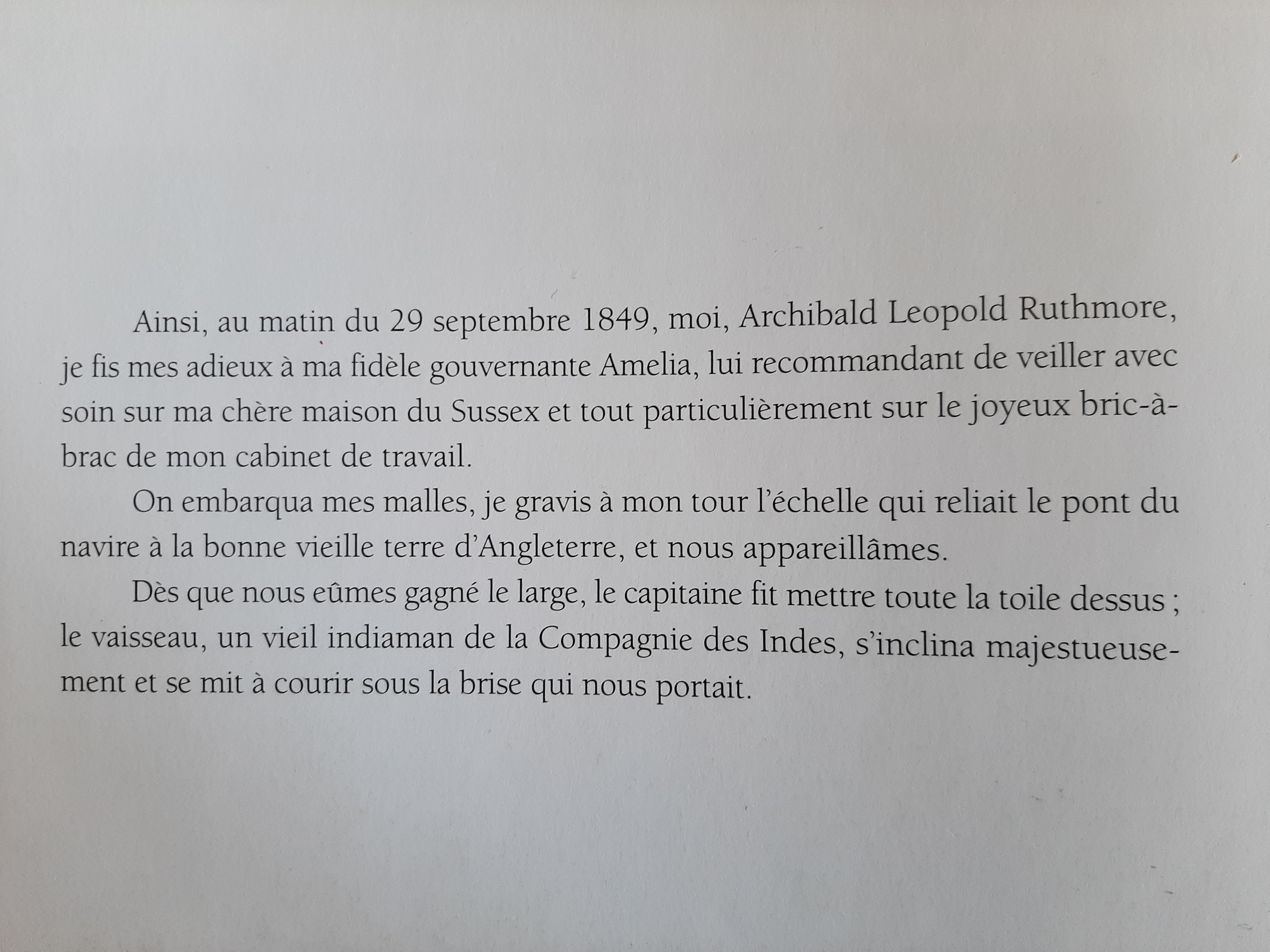 Ainsi, au matin du 29 septembre 1849, moi, Archibald Leopold Ruthmore, je fis mes adieux à ma fidèle gouvernante Amelia, lui recommandant de veiller avec soin sur ma chère maison du Sussex et tout particulièrement sur le joyeux bric-à-brac de mon cabinet de travail.

On embarqua mes malles, je gravis à mon tour l'échelle qui reliait le pont du navire à la bonne vieille terre d'Angleterre, et nous appareillâmes.

Dès que nous eûmes gagné le large, le capitaine fit mettre toute la toile dessus ; le vaisseau, un vieil indiaman de la Compagnie des Indes, s'inclina majestueusement et se mit à courir sous la brise qui nous portait.